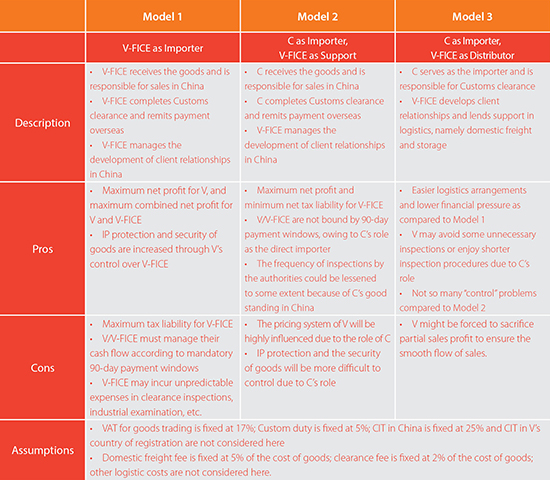 | | Model 1 | Model 2 | Model 3 |
|---|---|---|---|
| | V-FICE as Importer | C as Importer, V-FICE as Support | C as Importer, V-FICE as Distributor |
| Description | • V-FICE receives the goods and is responsible for sales in China • V-FICE completes Customs clearance and remits payment overseas • V-FICE manages the development of client relationships in China | • C receives the goods and is responsible for sales in China • C completes Customs clearance and remits payment overseas • V-FICE manages the development of client relationships in China | • C serves as the importer and is responsible for Customs clearance • V-FICE develops client relationships and lends support in logistics, namely domestic freight and storage |
| Pros | • Maximum net profit for V, and maximum combined net profit for V and V-FICE • IP protection and security of goods are increased through V's control over V-FICE | • Maximum net profit and minimum net tax liability for V-FICE • V/V-FICE are not bound by 90-day payment windows, owing to C's role as the direct importer • The frequency of inspections by the authorities could be lessened to some extent because of C's good standing in China | • Easier logistics arrangements and lower financial pressure as compared to Model 1 • V may avoid some unnecessary inspections or enjoy shorter inspection procedures due to C's role • Not so many "control" problems compared to Model 2 |
| Cons | • Maximum tax liability for V-FICE • V/V-FICE must manage their cash flow according to mandatory 90-day payment windows • V-FICE may incur unpredictable expenses in clearance inspections, industrial examination, etc. | • The pricing system of V will be highly influenced due to the role of C • IP protection and the security of goods will be more difficult to control due to C's role | • V might be forced to sacrifice partial sales profit to ensure the smooth flow of sales. |
| Assumptions | • VAT for goods trading is fixed at 17%; Custom duty is fixed at 5%; CIT in China is fixed at 25% and CIT in V's country of registration are not considered here • Domestic freight fee is fixed at 5% of the cost of goods; clearance fee is fixed at 2% of the cost of goods; other logistic costs are not considered here. | | |